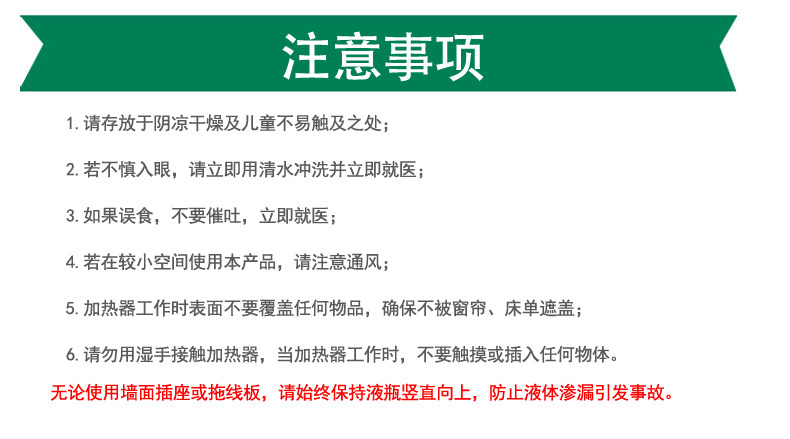 注意事项

1.请存放于阴凉干燥及儿童不易触及之处；

2.若不慎入眼，请立即用清水冲洗并立即就医；

3.如果误食，不要催吐，立即就医；

4.若在较小空间使用本产品，请注意通风；

5.加热器工作时表面不要覆盖任何物品，确保不被窗帘、床单遮盖；

6.请勿用湿手接触加热器，当加热器工作时，不要触摸或插入任何物体。

无论使用墙面插座或拖线板，请始终保持液瓶竖直向上，防止液体渗漏引发事故。